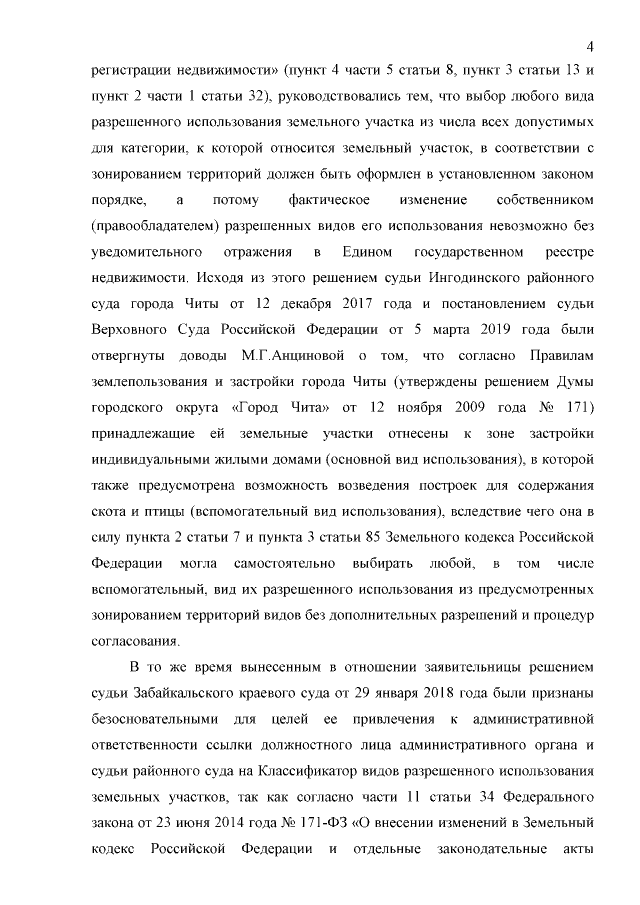 4

регистрации недвижимости» (пункт 4 части 5 статьи 8, пункт 3 статьи 13 и пункт 2 части 1 статьи 32), руководствовались тем, что выбор любого вида разрешенного использования земельного участка из числа всех допустимых для категории, к которой относится земельный участок, в соответствии с зонированием территорий должен быть оформлен в установленном законом порядке, а потому фактическое изменение собственником (правообладателем) разрешенных видов его использования невозможно без уведомительного отражения в Едином государственном реестре недвижимости. Исходя из этого решением судьи Ингодинского районного суда города Читы от 12 декабря 2017 года и постановлением судьи Верховного Суда Российской Федерации от 5 марта 2019 года были отвергнуты доводы М.Г.Анциновой о том, что согласно Правилам землепользования и застройки города Читы (утверждены решением Думы городского округа «Город Чита» от 12 ноября 2009 года № 171) принадлежащие ей земельные участки отнесены к зоне застройки индивидуальными жилыми домами (основной вид использования), в которой также предусмотрена возможность возведения построек для содержания скота и птицы (вспомогательный вид использования), вследствие чего она в силу пункта 2 статьи 7 и пункта 3 статьи 85 Земельного кодекса Российской Федерации могла самостоятельно выбирать любой, в том числе вспомогательный, вид их разрешенного использования из предусмотренных зонированием территорий видов без дополнительных разрешений и процедур согласования.

В то же время вынесенным в отношении заявительницы решением судьи Забайкальского краевого суда от 29 января 2018 года были признаны безосновательными для целей ее привлечения к административной ответственности ссылки должностного лица административного органа и судьи районного суда на Классификатор видов разрешенного использования земельных участков, так как согласно части 11 статьи 34 Федерального закона от 23 июня 2014 года № 171-ФЗ «О внесении изменений в Земельный кодекс Российской Федерации и отдельные законодательные акты